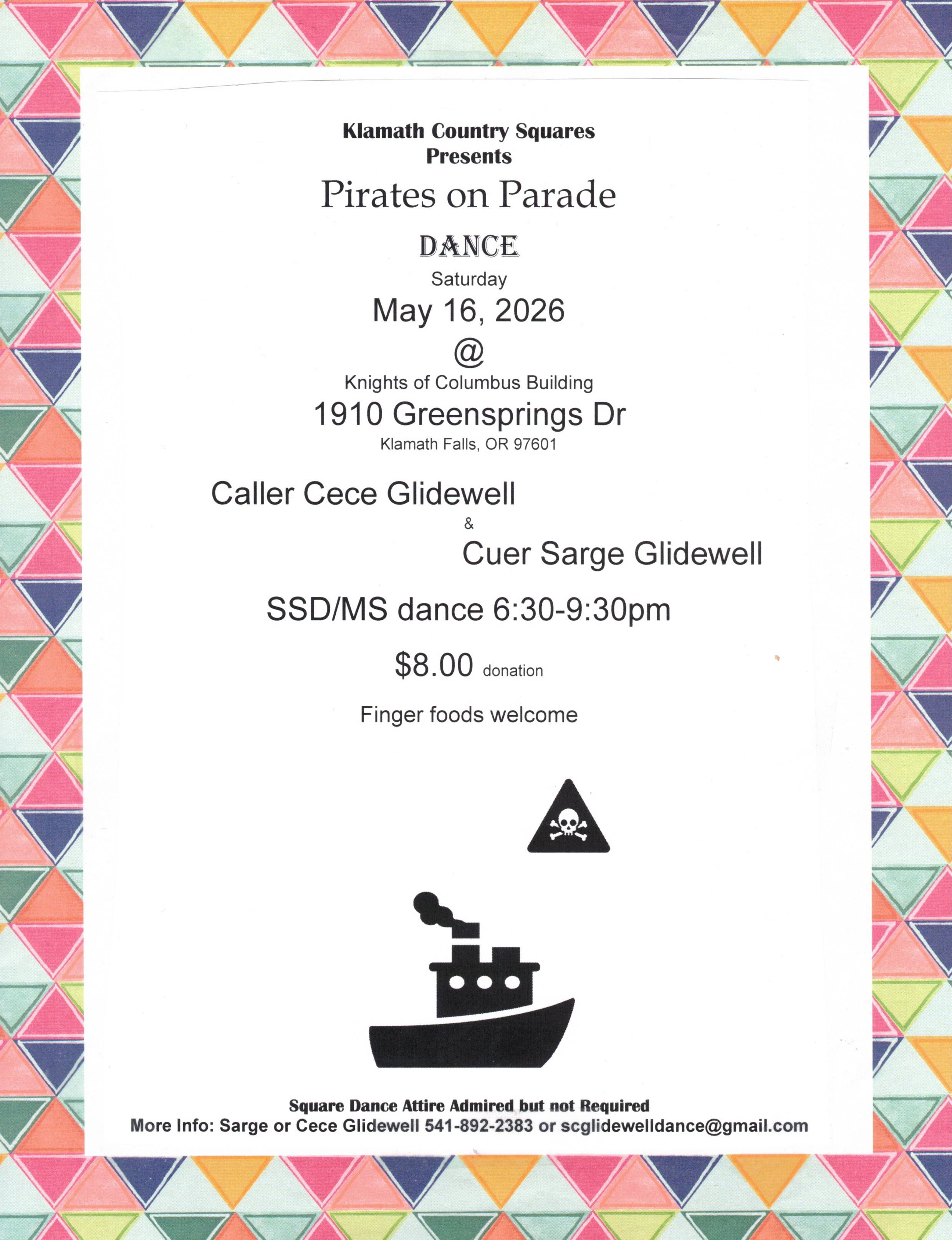 Klamath Country Squares
Presents

Pirates on Parade

DANCE

Saturday

May 16, 2026

@

Knights of Columbus Building

1910 Greensprings Dr

Klamath Falls, OR 97601

Caller Cece Glidewell

&

Cuer Sarge Glidewell

SSD/MS dance 6:30-9:30pm

$8.00 donation

Finger foods welcome

Square Dance Attire Admired but not Required
More Info: Sarge or Cece Glidewell 541-892-2383 or scglidewelldance@gmail.com